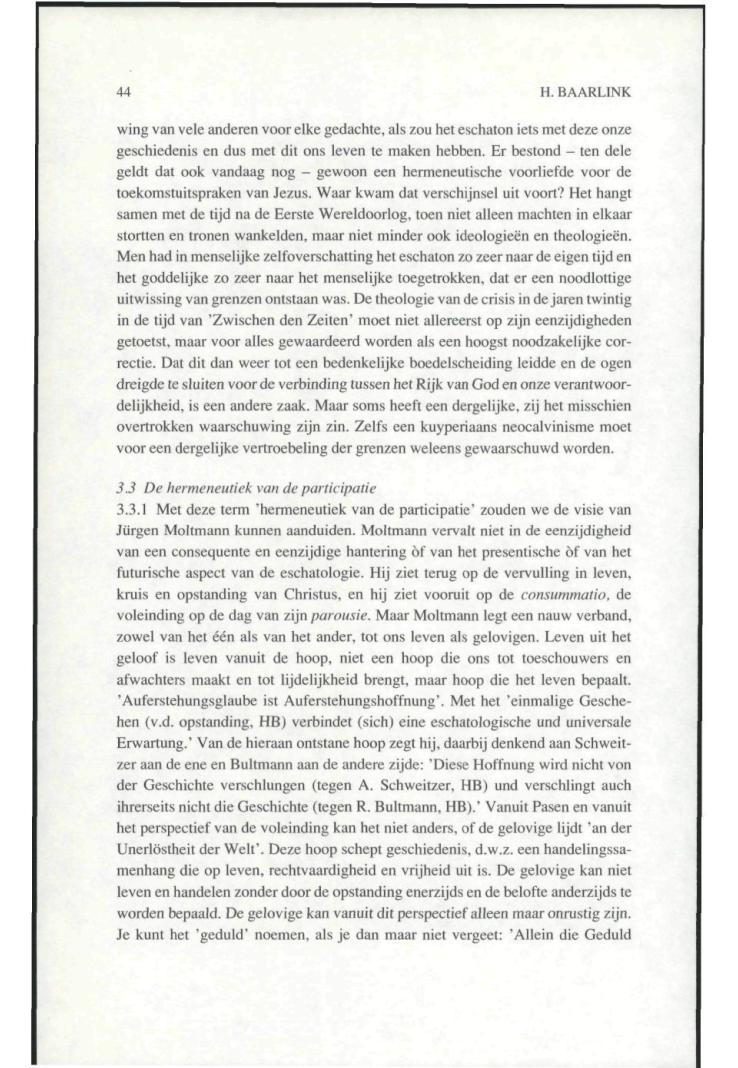 44

H. BAARLINK

wing van vele anderen voor elke gedachte, als zou het eschaton iets met deze onze geschiedenis en dus met dit ons leven te maken hebben. Er bestond – ten dele geldt dat ook vandaag nog – gewoon een hermeneutische voorliefde voor de toekomstuitspraken van Jezus. Waar kwam dat verschijnsel uit voort? Het hangt samen met de tijd na de Eerste Wereldoorlog, toen niet alleen machten in elkaar stortten en tronen wankelden, maar niet minder ook ideologieën en theologieën. Men had in menselijke zelfoverschatting het eschaton zo zeer naar de eigen tijd en het goddelijke zo zeer naar het menselijke toegetrokken, dat er een noodlottige uitwissing van grenzen ontstaan was. De theologie van de crisis in de jaren twintig in de tijd van 'Zwischen den Zeiten' moet niet allereerst op zijn eenzijdigheden getoetst, maar voor alles gewaardeerd worden als een hoogst noodzakelijke correctie. Dat dit dan weer tot een bedenkelijke boedelscheiding leidde en de ogen dreigde te sluiten voor de verbinding tussen het Rijk van God en onze verantwoordelijkheid, is een andere zaak. Maar soms heeft een dergelijke, zij het misschien overtrokken waarschuwing zijn zin. Zelfs een kuyperiaans neocalvinisme moet voor een dergelijke vertroebeling der grenzen weleens gewaarschuwd worden.

3.3 De hermeneutiek van de participatie
3.3.1 Met deze term 'hermeneutiek van de participatie' zouden we de visie van Jürgen Moltmann kunnen aanduiden. Moltmann vervalt niet in de eenzijdigheid van een consequente en eenzijdige hantering òf van het presentische òf van het futurische aspect van de eschatologie. Hij ziet terug op de vervulling in leven, kruis en opstanding van Christus, en hij ziet vooruit op de consummatio, de voleinding op de dag van zijn parousie. Maar Moltmann legt een nauw verband, zowel van het één als van het ander, tot ons leven als gelovigen. Leven uit het geloof is leven vanuit de hoop, niet een hoop die ons tot toeschouwers en afwachters maakt en tot lijdelijkheid brengt, maar hoop die het leven bepaalt. 'Auferstehungsglaube ist Auferstehungshoffnung'. Met het 'einmalige Geschehen (v.d. opstanding, HB) verbindet (sich) eine eschatologische und universale Erwartung.' Van de hieraan ontstane hoop zegt hij, daarbij denkend aan Schweitzer aan de ene en Bultmann aan de andere zijde: 'Diese Hoffnung wird nicht von der Geschichte verschlungen (tegen A. Schweitzer, HB) und verschlingt auch ihrerseits nicht die Geschichte (tegen R. Bultmann, HB).' Vanuit Pasen en vanuit het perspectief van de voleinding kan het niet anders, of de gelovige lijdt 'an der Unerlöstheit der Welt'. Deze hoop schept geschiedenis, d.w.z. een handelingssamenhang die op leven, rechtvaardigheid en vrijheid uit is. De gelovige kan niet leven en handelen zonder door de opstanding enerzijds en de belofte anderzijds te worden bepaald. De gelovige kan vanuit dit perspectief alleen maar onrustig zijn. Je kunt het 'geduld' noemen, als je dan maar niet vergeet: 'Allein die Geduld